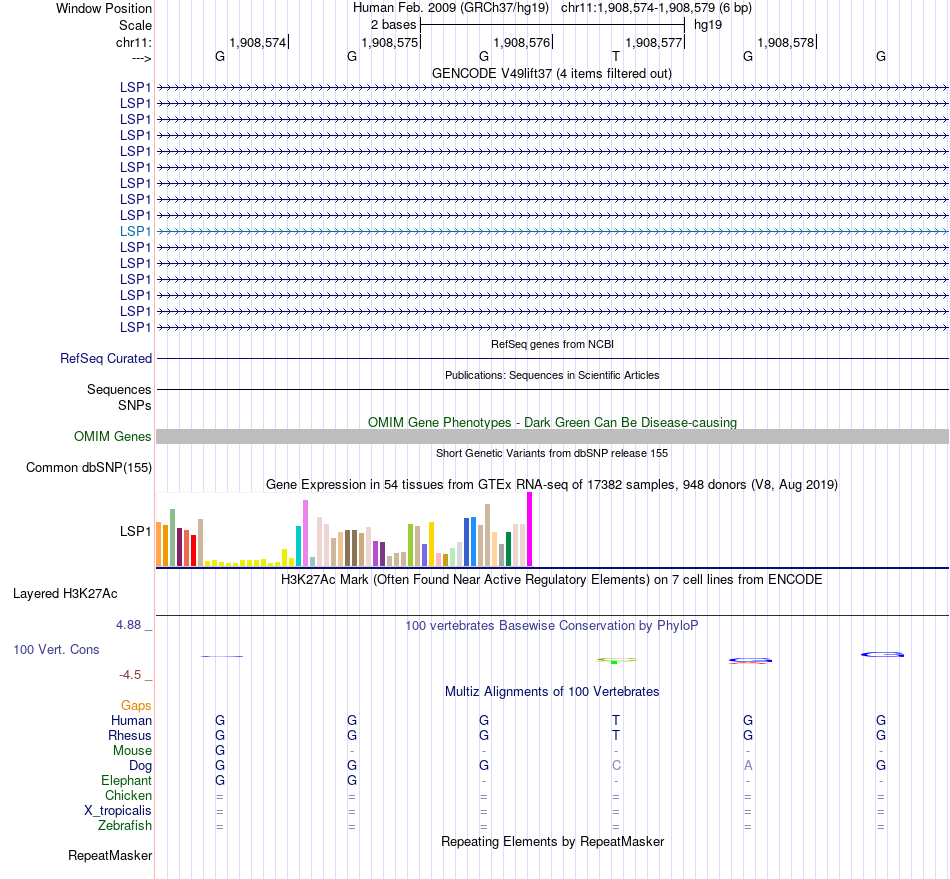 Window Position Human Feb. 2009 (GRCh37/hg19) chr11:1,908,574-1,908,579 (6 bp)
Scale 2 bases hg19
chr11: 1,908,574 1,908,575 1,908,576 1,908,577 1,908,578
---> G G G T G G
GENCODE V49lift37 (4 items filtered out)
LSP1
LSP1
LSP1
LSP1
LSP1
LSP1
LSP1
LSP1
LSP1
LSP1
LSP1
LSP1
LSP1
LSP1
LSP1
LSP1
RefSeq genes from NCBI
RefSeq Curated
Publications: Sequences in Scientific Articles
Sequences
SNPs
OMIM Gene Phenotypes - Dark Green Can Be Disease-causing
OMIM Genes
Short Genetic Variants from dbSNP release 155
Common dbSNP(155)
Gene Expression in 54 tissues from GTEx RNA-seq of 17382 samples, 948 donors (V8, Aug 2019)
LSP1
H3K27Ac Mark (Often Found Near Active Regulatory Elements) on 7 cell lines from ENCODE
Layered H3K27Ac
4.88 _
100 vertebrates Basewise Conservation by PhyloP
100 Vert. Cons
-4.5 _
Multiz Alignments of 100 Vertebrates
Gaps
Human G G G T G G
Rhesus G G G T G G
Mouse G - - - - -
Dog G G G C A G
Elephant G G - - - -
Chicken = = = = = =
X_tropicalis = = = = = =
Zebrafish = = = = = =
Repeating Elements by RepeatMasker
RepeatMasker